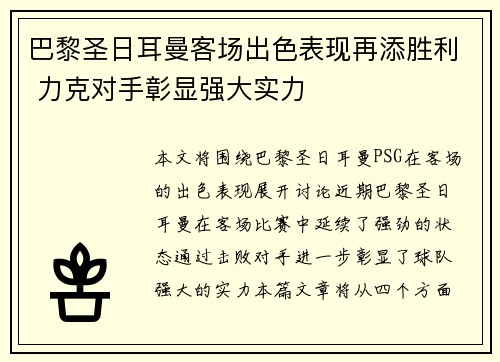 巴黎圣日耳曼客场出色表现再添胜利 力克对手彰显强大实力

本文将围绕巴黎圣日耳曼PSG在客场的出色表现展开讨论近期巴黎圣日耳曼在客场比赛中延续了强劲的状态通过击败对手进一步彰显了球队强大的实力本篇文章将从四个方面